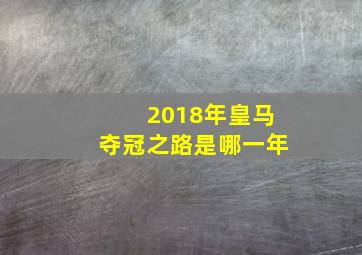 2018年皇马
夺冠之路是哪一年